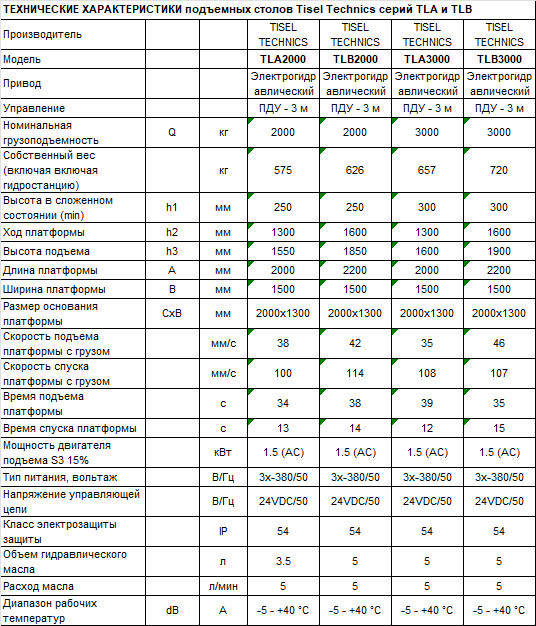 ТЕХНИЧЕСКИЕ ХАРАКТЕРИСТИКИ подъемных столов Tisel Technics серий TLA и TLB

| Производитель | | | TISEL TECHNICS | TISEL TECHNICS | TISEL TECHNICS | TISEL TECHNICS |
|---|---|---|---|---|---|---|
| Модель | | | TLA2000 | TLB2000 | TLA3000 | TLB3000 |
| Привод | | | Электрогидравлический | Электрогидравлический | Электрогидравлический | Электрогидравлический |
| Управление | | | ПДУ - 3 м | ПДУ - 3 м | ПДУ - 3 м | ПДУ - 3 м |
| Номинальная грузоподъемность | Q | кг | 2000 | 2000 | 3000 | 3000 |
| Собственный вес (включая включая гидростанцию) | | кг | 575 | 626 | 657 | 720 |
| Высота в сложенном состоянии (min) | h1 | мм | 250 | 250 | 300 | 300 |
| Ход платформы | h2 | мм | 1300 | 1600 | 1300 | 1600 |
| Высота подъема | h3 | мм | 1550 | 1850 | 1600 | 1900 |
| Длина платформы | A | мм | 2000 | 2200 | 2000 | 2200 |
| Ширина платформы | B | мм | 1500 | 1500 | 1500 | 1500 |
| Размер основания платформы | CxB | мм | 2000x1300 | 2000x1300 | 2000x1300 | 2000x1300 |
| Скорость подъема платформы с грузом | | мм/с | 38 | 42 | 35 | 46 |
| Скорость спуска платформы с грузом | | мм/с | 100 | 114 | 108 | 107 |
| Время подъема платформы | | с | 34 | 38 | 39 | 35 |
| Время спуска платформы | | с | 13 | 14 | 12 | 15 |
| Мощность двигателя подъема S3 15% | | кВт | 1.5 (AC) | 1.5 (AC) | 1.5 (AC) | 1.5 (AC) |
| Тип питания, вольтаж | | В/Гц | 3х-380/50 | 3х-380/50 | 3х-380/50 | 3х-380/50 |
| Напряжение управляющей цепи | | В/Гц | 24VDC/50 | 24VDC/50 | 24VDC/50 | 24VDC/50 |
| Класс электрозащиты защиты | | IP | 54 | 54 | 54 | 54 |
| Объем гидравлического масла | | л | 3.5 | 5 | 5 | 5 |
| Расход масла | | л/мин | 5 | 5 | 5 | 5 |
| Диапазон рабочих температур | dB | A | -5 - +40 °C | -5 - +40 °C | -5 - +40 °C | -5 - +40 °C |